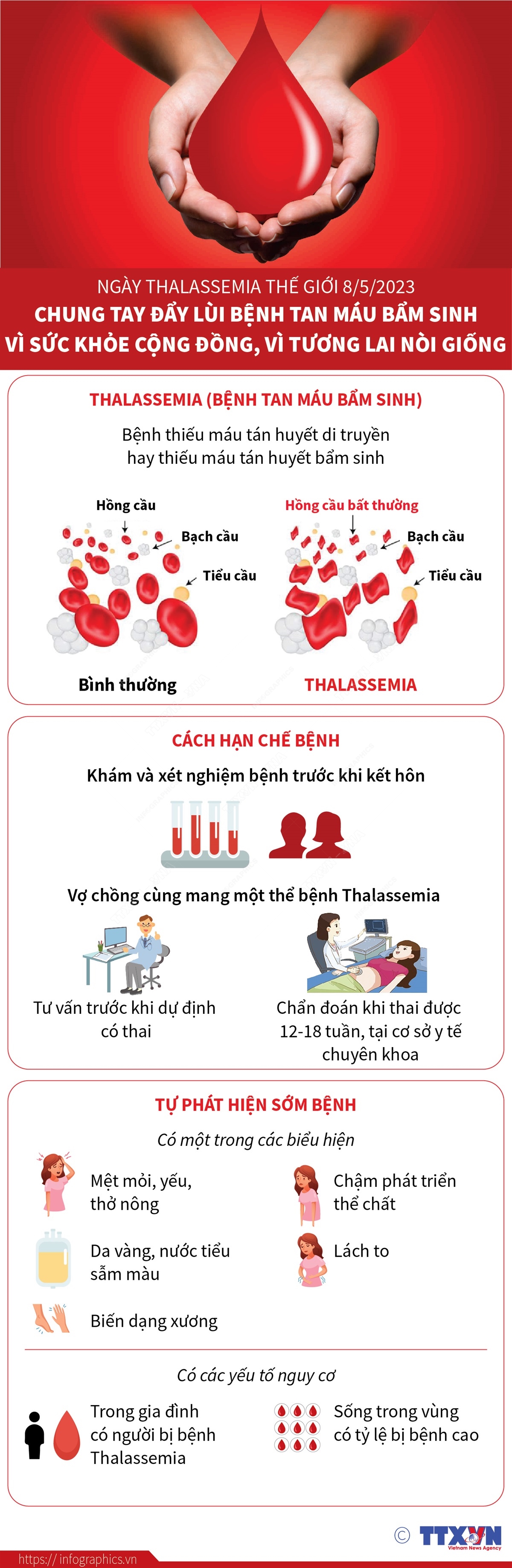 NGÀY THALASSEMIA THẾ GIỚI 8/5/2023
CHUNG TAY ĐẨY LÙI BỆNH TAN MÁU BẨM SINH
VÌ SỨC KHỎE CỘNG ĐỒNG, VÌ TƯƠNG LAI NÒI GIỐNG

THALASSEMIA (BỆNH TAN MÁU BẨM SINH)

Bệnh thiếu máu tán huyết di truyền hay thiếu máu tán huyết bẩm sinh

Hồng cầu
Bạch cầu
Tiểu cầu
Bình thường

Hồng cầu bất thường
Bạch cầu
Tiểu cầu
THALASSEMIA

CÁCH HẠN CHẾ BỆNH

Khám và xét nghiệm bệnh trước khi kết hôn

Vợ chồng cùng mang một thể bệnh Thalassemia

Tư vấn trước khi dự định có thai

Chẩn đoán khi thai được 12-18 tuần, tại cơ sở y tế chuyên khoa

TỰ PHÁT HIỆN SỚM BỆNH

Có một trong các biểu hiện

Mệt mỏi, yếu, thở nông

Chậm phát triển thể chất

Da vàng, nước tiểu sẫm màu

Lách to

Biến dạng xương

Có các yếu tố nguy cơ

Trong gia đình có người bị bệnh Thalassemia

Sống trong vùng có tỷ lệ bị bệnh cao

© TTXVN
Vietnam News Agency

https://infographics.vn